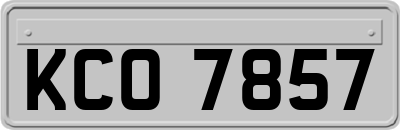 KCO 7857